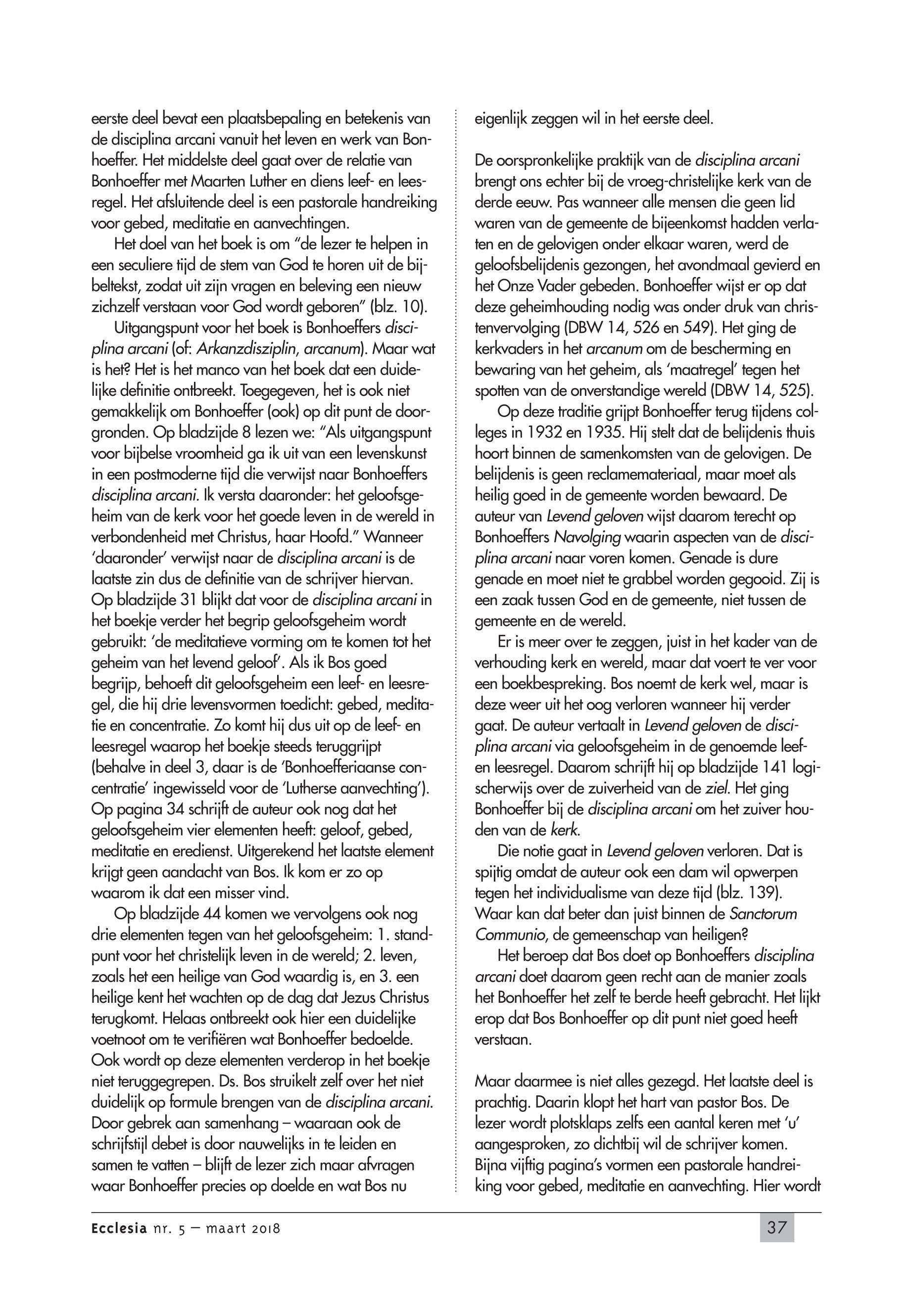 eerste deel bevat een plaatsbepaling en betekenis van de disciplina arcani vanuit het leven en werk van Bonhoeffer. Het middelste deel gaat over de relatie van Bonhoeffer met Maarten Luther en diens leef- en leesregel. Het afsluitende deel is een pastorale handreiking voor gebed, meditatie en aanvechtingen.

Het doel van het boek is om "de lezer te helpen in een seculiere tijd de stem van God te horen uit de bijbeltekst, zodat uit zijn vragen en beleving een nieuw zichzelf verstaan voor God wordt geboren" (blz. 10).

Uitgangspunt voor het boek is Bonhoeffers disciplina arcani (of: Arkanzdisziplin, arcanum). Maar wat is het? Het is het manco van het boek dat een duidelijke definitie ontbreekt. Toegegeven, het is ook niet gemakkelijk om Bonhoeffer (ook) op dit punt de doorgronden. Op bladzijde 8 lezen we: "Als uitgangspunt voor bijbelse vroomheid ga ik uit van een levenskunst in een postmoderne tijd die verwijst naar Bonhoeffers disciplina arcani. Ik versta daaronder: het geloofsgeheim van de kerk voor het goede leven in de wereld in verbondenheid met Christus, haar Hoofd." Wanneer 'daaronder' verwijst naar de disciplina arcani is de laatste zin dus de definitie van de schrijver hiervan. Op bladzijde 31 blijkt dat voor de disciplina arcani in het boekje verder het begrip geloofsgeheim wordt gebruikt: 'de meditatieve vorming om te komen tot het geheim van het levend geloof'. Als ik Bos goed begrijp, behoeft dit geloofsgeheim een leef- en leesregel, die hij drie levensvormen toedicht: gebed, meditatie en concentratie. Zo komt hij dus uit op de leef- en leesregel waarop het boekje steeds teruggrijpt (behalve in deel 3, daar is de 'Bonhoefferiaanse concentratie' ingewisseld voor de 'Lutherse aanvechting'). Op pagina 34 schrijft de auteur ook nog dat het geloofsgeheim vier elementen heeft: geloof, gebed, meditatie en eredienst. Uitgerekend het laatste element krijgt geen aandacht van Bos. Ik kom er zo op waarom ik dat een misser vind.

Op bladzijde 44 komen we vervolgens ook nog drie elementen tegen van het geloofsgeheim: 1. standpunt voor het christelijk leven in de wereld; 2. leven, zoals het een heilige van God waardig is, en 3. een heilige kent het wachten op de dag dat Jezus Christus terugkomt. Helaas ontbreekt ook hier een duidelijke voetnoot om te verifiëren wat Bonhoeffer bedoelde. Ook wordt op deze elementen verderop in het boekje niet teruggegrepen. Ds. Bos struikelt zelf over het niet duidelijk op formule brengen van de disciplina arcani. Door gebrek aan samenhang – waaraan ook de schrijfstijl debet is door nauwelijks in te leiden en samen te vatten – blijft de lezer zich maar afvragen waar Bonhoeffer precies op doelde en wat Bos nu eigenlijk zeggen wil in het eerste deel.

De oorspronkelijke praktijk van de disciplina arcani brengt ons echter bij de vroeg-christelijke kerk van de derde eeuw. Pas wanneer alle mensen die geen lid waren van de gemeente de bijeenkomst hadden verlaten en de gelovigen onder elkaar waren, werd de geloofsbelijdenis gezongen, het avondmaal gevierd en het Onze Vader gebeden. Bonhoeffer wijst er op dat deze geheimhouding nodig was onder druk van christenvervolging (DBW 14, 526 en 549). Het ging de kerkvaders in het arcanum om de bescherming en bewaring van het geheim, als 'maatregel' tegen het spotten van de onverstandige wereld (DBW 14, 525).

Op deze traditie grijpt Bonhoeffer terug tijdens colleges in 1932 en 1935. Hij stelt dat de belijdenis thuis hoort binnen de samenkomsten van de gelovigen. De belijdenis is geen reclamemateriaal, maar moet als heilig goed in de gemeente worden bewaard. De auteur van Levend geloven wijst daarom terecht op Bonhoeffers Navolging waarin aspecten van de disciplina arcani naar voren komen. Genade is dure genade en moet niet te grabbel worden gegooid. Zij is een zaak tussen God en de gemeente, niet tussen de gemeente en de wereld.

Er is meer over te zeggen, juist in het kader van de verhouding kerk en wereld, maar dat voert te ver voor een boekbespreking. Bos noemt de kerk wel, maar is deze weer uit het oog verloren wanneer hij verder gaat. De auteur vertaalt in Levend geloven de disciplina arcani via geloofsgeheim in de genoemde leef- en leesregel. Daarom schrijft hij op bladzijde 141 logischerwijs over de zuiverheid van de ziel. Het ging Bonhoeffer bij de disciplina arcani om het zuiver houden van de kerk.

Die notie gaat in Levend geloven verloren. Dat is spijtig omdat de auteur ook een dam wil opwerpen tegen het individualisme van deze tijd (blz. 139). Waar kan dat beter dan juist binnen de Sanctorum Communio, de gemeenschap van heiligen?

Het beroep dat Bos doet op Bonhoeffers disciplina arcani doet daarom geen recht aan de manier zoals het Bonhoeffer het zelf te berde heeft gebracht. Het lijkt erop dat Bos Bonhoeffer op dit punt niet goed heeft verstaan.

Maar daarmee is niet alles gezegd. Het laatste deel is prachtig. Daarin klopt het hart van pastor Bos. De lezer wordt plotsklaps zelfs een aantal keren met 'u' aangesproken, zo dichtbij wil de schrijver komen. Bijna vijftig pagina's vormen een pastorale handreiking voor gebed, meditatie en aanvechting. Hier wordt

Ecclesia nr. 5 – maart 2018

37